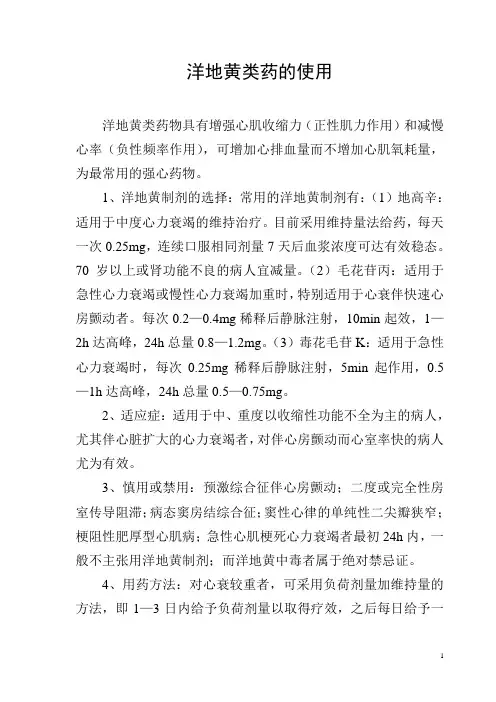 洋地黄类药的使用

洋地黄类药物具有增强心肌收缩力（正性肌力作用）和减慢心率（负性频率作用），可增加心排血量而不增加心肌氧耗量，为最常用的强心药物。

1、洋地黄制剂的选择：常用的洋地黄制剂有：（1）地高辛：适用于中度心力衰竭的维持治疗。目前采用维持量法给药，每天一次 0.25mg，连续口服相同剂量 7 天后血浆浓度可达有效稳态。70 岁以上或肾功能不良的病人宜减量。（2）毛花苷丙：适用于急性心力衰竭或慢性心力衰竭加重时，特别适用于心衰伴快速心房颤动者。每次 0.2—0.4mg 稀释后静脉注射，10min 起效，1—2h 达高峰，24h 总量 0.8—1.2mg。（3）毒花毛苷 K：适用于急性心力衰竭时，每次 0.25mg 稀释后静脉注射，5min 起作用，0.5—1h 达高峰，24h 总量 0.5—0.75mg。

2、适应症：适用于中、重度以收缩性功能不全为主的病人，尤其伴心脏扩大的心力衰竭者，对伴心房颤动而心室率快的病人尤为有效。

3、慎用或禁用：预激综合征伴心房颤动；二度或完全性房室传导阻滞；病态窦房结综合征；窦性心律的单纯性二尖瓣狭窄；梗阻性肥厚型心肌病；急性心肌梗死心力衰竭者最初 24h 内，一般不主张用洋地黄制剂；而洋地黄中毒者属于绝对禁忌证。

4、用药方法：对心衰较重者，可采用负荷剂量加维持量的方法，即 1—3 日内给予负荷剂量以取得疗效，之后每日给予一

1